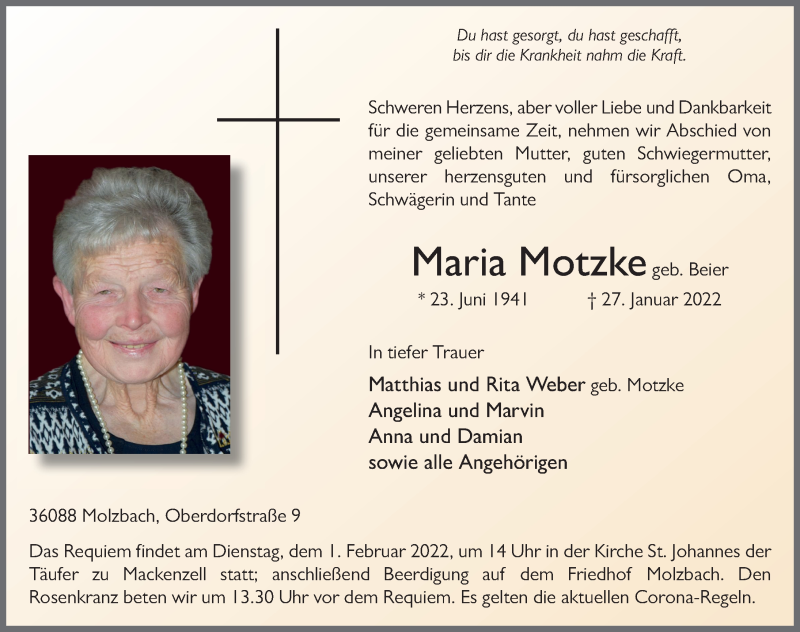 Du hast gesorgt, du hast geschafft,
bis dir die Krankheit nahm die Kraft.

Schweren Herzens, aber voller Liebe und Dankbarkeit für die gemeinsame Zeit, nehmen wir Abschied von meiner geliebten Mutter, guten Schwiegermutter, unserer herzensguten und fürsorglichen Oma, Schwägerin und Tante

Maria Motzke geb. Beier

* 23. Juni 1941 † 27. Januar 2022

In tiefer Trauer

Matthias und Rita Weber geb. Motzke
Angelina und Marvin
Anna und Damian
sowie alle Angehörigen

36088 Molzbach, Oberdorfstraße 9

Das Requiem findet am Dienstag, dem 1. Februar 2022, um 14 Uhr in der Kirche St. Johannes der Täufer zu Mackenzell statt; anschließend Beerdigung auf dem Friedhof Molzbach. Den Rosenkranz beten wir um 13.30 Uhr vor dem Requiem. Es gelten die aktuellen Corona-Regeln.